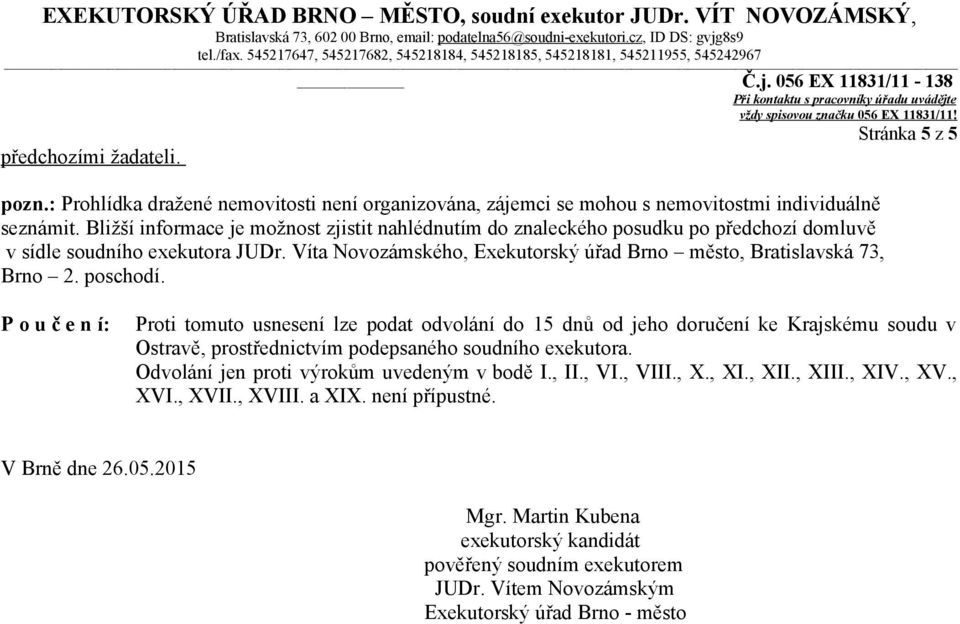 EXEKUTORSKÝ ÚŘAD BRNO – MĚSTO, soudní exekutor JUDr. VÍT NOVOZÁMSKÝ,
Bratislavská 73, 602 00 Brno, email: podatelna56@soudni-exekutori.cz, ID DS: gvjg8s9
tel./fax. 545217647, 545217682, 545218184, 545218185, 545218181, 545211955, 545242967

Č.j. 056 EX 11831/11 - 138
Při kontaktu s pracovníky úřadu uvádějte vždy spisovou značku 056 EX 11831/11!
Stránka 5 z 5

předchozími žadateli.

pozn.: Prohlídka dražené nemovitosti není organizována, zájemci se mohou s nemovitostmi individuálně seznámit. Bližší informace je možnost zjistit nahlédnutím do znaleckého posudku po předchozí domluvě v sídle soudního exekutora JUDr. Víta Novozámského, Exekutorský úřad Brno – město, Bratislavská 73, Brno – 2. poschodí.

P o u č e n í: Proti tomuto usnesení lze podat odvolání do 15 dnů od jeho doručení ke Krajskému soudu v Ostravě, prostřednictvím podepsaného soudního exekutora.
Odvolání jen proti výrokům uvedeným v bodě I., II., VI., VIII., X., XI., XII., XIII., XIV., XV., XVI., XVII., XVIII. a XIX. není přípustné.

V Brně dne 26.05.2015

Mgr. Martin Kubena
exekutorský kandidát
pověřený soudním exekutorem
JUDr. Vítem Novozámským
Exekutorský úřad Brno - město